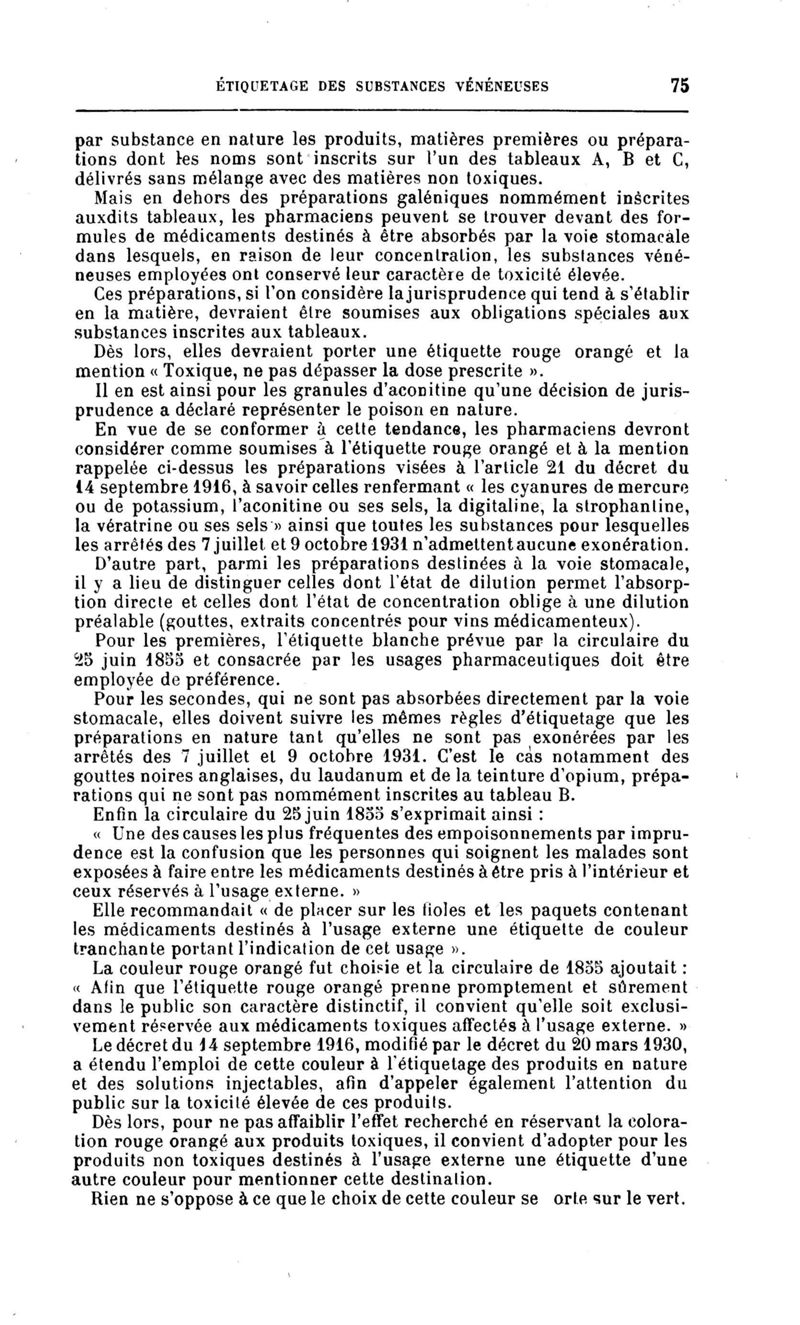 ÉTIQUETAGE DES SUBSTANCES VÉNÉNEUSES 75

par substance en nature les produits, matières premières ou préparations dont les noms sont inscrits sur l'un des tableaux A, B et C, délivrés sans mélange avec des matières non toxiques.

Mais en dehors des préparations galéniques nommément inscrites auxdits tableaux, les pharmaciens peuvent se trouver devant des formules de médicaments destinés à être absorbés par la voie stomacale dans lesquels, en raison de leur concentration, les substances vénéneuses employées ont conservé leur caractère de toxicité élevée.

Ces préparations, si l'on considère la jurisprudence qui tend à s'établir en la matière, devraient être soumises aux obligations spéciales aux substances inscrites aux tableaux.

Dès lors, elles devraient porter une étiquette rouge orangé et la mention « Toxique, ne pas dépasser la dose prescrite ».

Il en est ainsi pour les granules d'aconitine qu'une décision de jurisprudence a déclaré représenter le poison en nature.

En vue de se conformer à cette tendance, les pharmaciens devront considérer comme soumises à l'étiquette rouge orangé et à la mention rappelée ci-dessus les préparations visées à l'article 21 du décret du 14 septembre 1916, à savoir celles renfermant « les cyanures de mercure ou de potassium, l'aconitine ou ses sels, la digitaline, la strophantine, la vératrine ou ses sels » ainsi que toutes les substances pour lesquelles les arrêtés des 7 juillet et 9 octobre 1931 n'admettent aucune exonération.

D'autre part, parmi les préparations destinées à la voie stomacale, il y a lieu de distinguer celles dont l'état de dilution permet l'absorption directe et celles dont l'état de concentration oblige à une dilution préalable (gouttes, extraits concentrés pour vins médicamenteux).

Pour les premières, l'étiquette blanche prévue par la circulaire du 25 juin 1855 et consacrée par les usages pharmaceutiques doit être employée de préférence.

Pour les secondes, qui ne sont pas absorbées directement par la voie stomacale, elles doivent suivre les mêmes règles d'étiquetage que les préparations en nature tant qu'elles ne sont pas exonérées par les arrêtés des 7 juillet et 9 octobre 1931. C'est le cas notamment des gouttes noires anglaises, du laudanum et de la teinture d'opium, préparations qui ne sont pas nommément inscrites au tableau B.

Enfin la circulaire du 25 juin 1855 s'exprimait ainsi :

« Une des causes les plus fréquentes des empoisonnements par imprudence est la confusion que les personnes qui soignent les malades sont exposées à faire entre les médicaments destinés à être pris à l'intérieur et ceux réservés à l'usage externe. »

Elle recommandait « de placer sur les fioles et les paquets contenant les médicaments destinés à l'usage externe une étiquette de couleur tranchante portant l'indication de cet usage ».

La couleur rouge orangé fut choisie et la circulaire de 1855 ajoutait : « Afin que l'étiquette rouge orangé prenne promptement et sûrement dans le public son caractère distinctif, il convient qu'elle soit exclusivement réservée aux médicaments toxiques affectés à l'usage externe. »

Le décret du 14 septembre 1916, modifié par le décret du 20 mars 1930, a étendu l'emploi de cette couleur à l'étiquetage des produits en nature et des solutions injectables, afin d'appeler également l'attention du public sur la toxicité élevée de ces produits.

Dès lors, pour ne pas affaiblir l'effet recherché en réservant la coloration rouge orangé aux produits toxiques, il convient d'adopter pour les produits non toxiques destinés à l'usage externe une étiquette d'une autre couleur pour mentionner cette destination.

Rien ne s'oppose à ce que le choix de cette couleur se orte sur le vert.